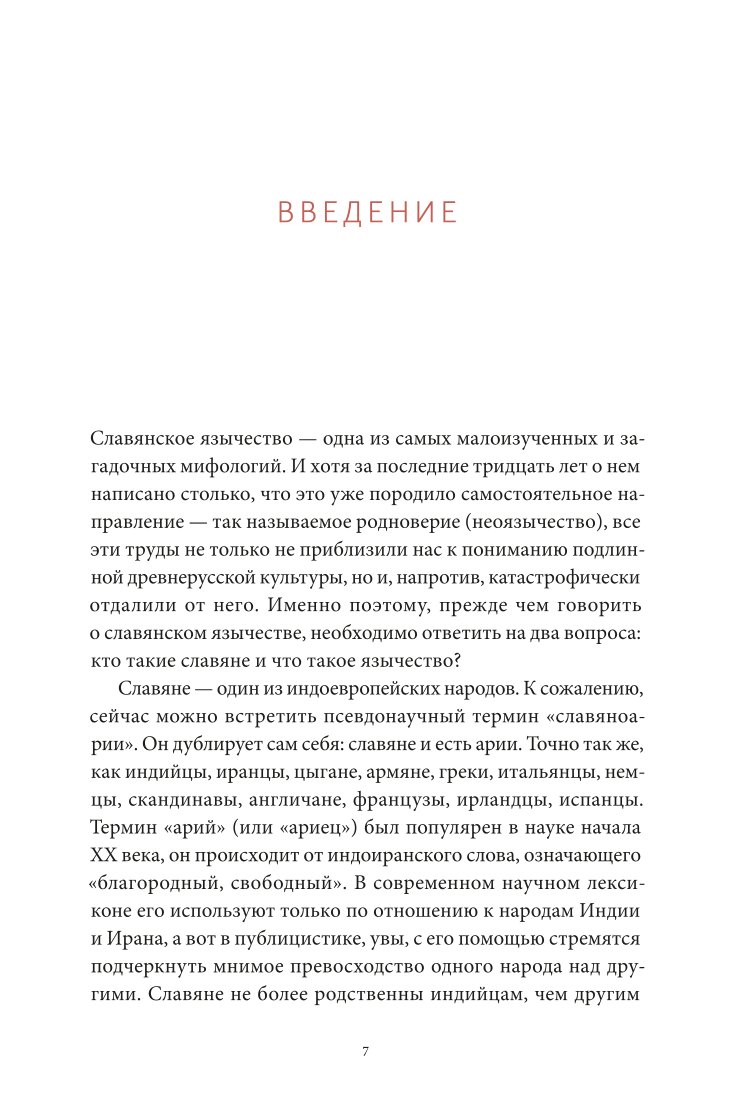 ВВЕДЕНИЕ

Славянское язычество — одна из самых малоизученных и загадочных мифологий. И хотя за последние тридцать лет о нем написано столько, что это уже породило самостоятельное направление — так называемое родноверие (неоязычество), все эти труды не только не приблизили нас к пониманию подлинной древнерусской культуры, но и, напротив, катастрофически отдалили от него. Именно поэтому, прежде чем говорить о славянском язычестве, необходимо ответить на два вопроса: кто такие славяне и что такое язычество?

Славяне — один из индоевропейских народов. К сожалению, сейчас можно встретить псевдонаучный термин «славяноарии». Он дублирует сам себя: славяне и есть арии. Точно так же, как индийцы, иранцы, цыгане, армяне, греки, итальянцы, немцы, скандинавы, англичане, французы, ирландцы, испанцы. Термин «арий» (или «ариец») был популярен в науке начала XX века, он происходит от индоиранского слова, означающего «благородный, свободный». В современном научном лексиконе его используют только по отношению к народам Индии и Ирана, а вот в публицистике, увы, с его помощью стремятся подчеркнуть мнимое превосходство одного народа над другими. Славяне не более родственны индийцам, чем другим

7